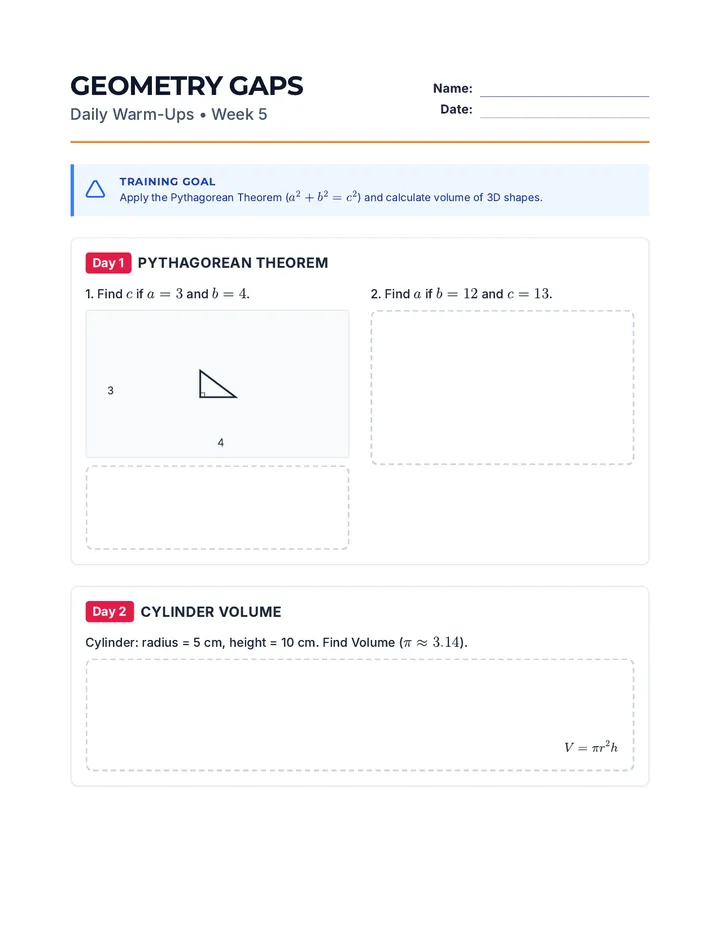 GEOMETRY GAPS
Daily Warm-Ups • Week 5

Name:
Date:

TRAINING GOAL
Apply the Pythagorean Theorem ($a^2 + b^2 = c^2$) and calculate volume of 3D shapes.

Day 1 PYTHAGOREAN THEOREM

1. Find $c$ if $a = 3$ and $b = 4$.

3

4

2. Find $a$ if $b = 12$ and $c = 13$.

Day 2 CYLINDER VOLUME

Cylinder: radius = 5 cm, height = 10 cm. Find Volume ($\pi \approx 3.14$).

$V = \pi r^2 h$